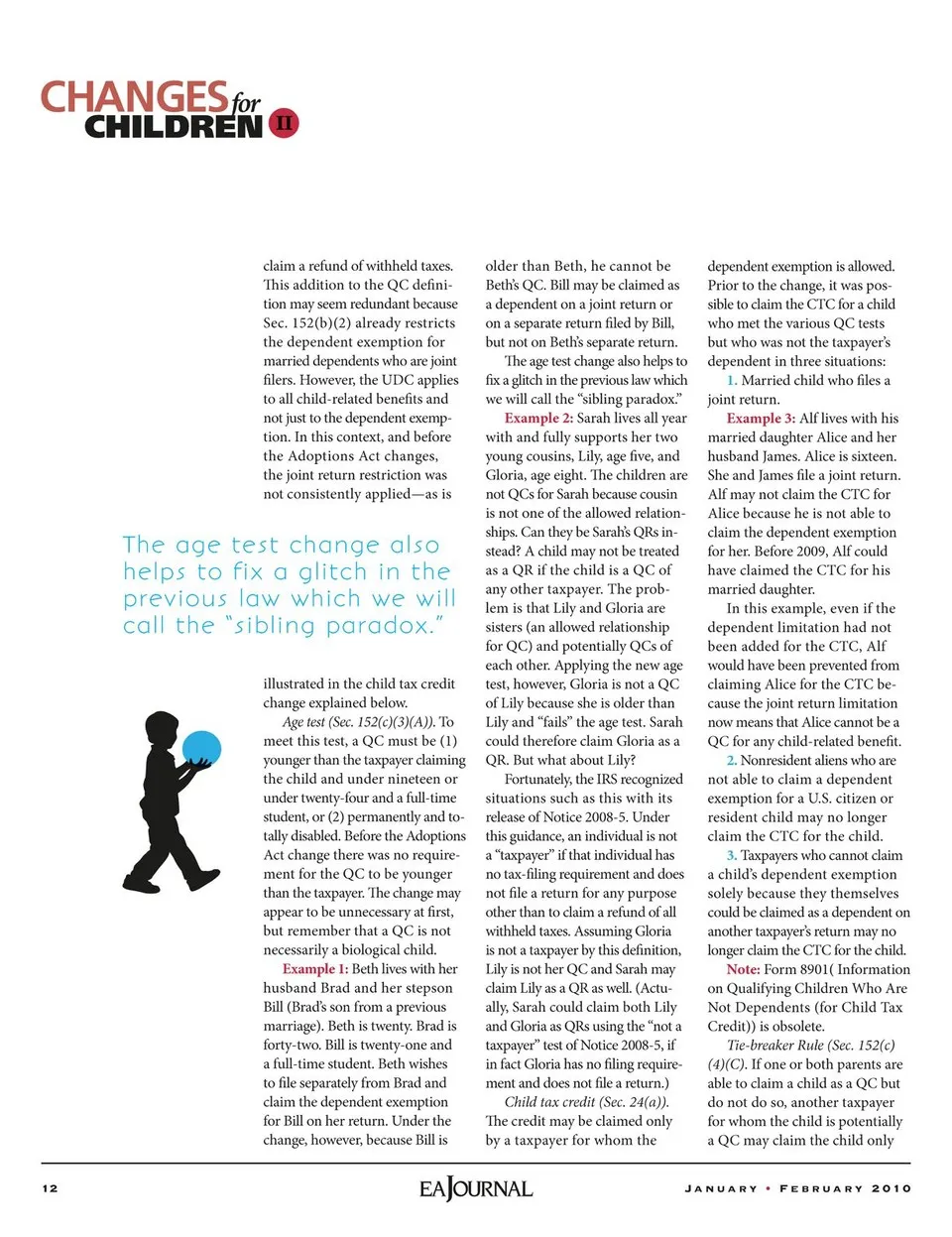 CHANGES for CHILDREN II

claim a refund of withheld taxes. This addition to the QC definition may seem redundant because Sec. 152(b)(2) already restricts the dependent exemption for married dependents who are joint filers. However, the UDC applies to all child-related benefits and not just to the dependent exemption. In this context, and before the Adoptions Act changes, the joint return restriction was not consistently applied—as is

The age test change also helps to fix a glitch in the previous law which we will call the "sibling paradox."

illustrated in the child tax credit change explained below.

Age test (Sec. 152(c)(3)(A)). To meet this test, a QC must be (1) younger than the taxpayer claiming the child and under nineteen or under twenty-four and a full-time student, or (2) permanently and totally disabled. Before the Adoptions Act change there was no requirement for the QC to be younger than the taxpayer. The change may appear to be unnecessary at first, but remember that a QC is not necessarily a biological child.

Example 1: Beth lives with her husband Brad and her stepson Bill (Brad's son from a previous marriage). Beth is twenty. Brad is forty-two. Bill is twenty-one and a full-time student. Beth wishes to file separately from Brad and claim the dependent exemption for Bill on her return. Under the change, however, because Bill is older than Beth, he cannot be Beth's QC. Bill may be claimed as a dependent on a joint return or on a separate return filed by Bill, but not on Beth's separate return.

The age test change also helps to fix a glitch in the previous law which we will call the "sibling paradox."

Example 2: Sarah lives all year with and fully supports her two young cousins, Lily, age five, and Gloria, age eight. The children are not QCs for Sarah because cousin is not one of the allowed relationships. Can they be Sarah's QRs instead? A child may not be treated as a QR if the child is a QC of any other taxpayer. The problem is that Lily and Gloria are sisters (an allowed relationship for QC) and potentially QCs of each other. Applying the new age test, however, Gloria is not a QC of Lily because she is older than Lily and "fails" the age test. Sarah could therefore claim Gloria as a QR. But what about Lily?

Fortunately, the IRS recognized situations such as this with its release of Notice 2008-5. Under this guidance, an individual is not a "taxpayer" if that individual has no tax-filing requirement and does not file a return for any purpose other than to claim a refund of all withheld taxes. Assuming Gloria is not a taxpayer by this definition, Lily is not her QC and Sarah may claim Lily as a QR as well. (Actually, Sarah could claim both Lily and Gloria as QRs using the "not a taxpayer" test of Notice 2008-5, if in fact Gloria has no filing requirement and does not file a return.)

Child tax credit (Sec. 24(a)). The credit may be claimed only by a taxpayer for whom the dependent exemption is allowed. Prior to the change, it was possible to claim the CTC for a child who met the various QC tests but who was not the taxpayer's dependent in three situations:

1. Married child who files a joint return.

Example 3: Alf lives with his married daughter Alice and her husband James. Alice is sixteen. She and James file a joint return. Alf may not claim the CTC for Alice because he is not able to claim the dependent exemption for her. Before 2009, Alf could have claimed the CTC for his married daughter.

In this example, even if the dependent limitation had not been added for the CTC, Alf would have been prevented from claiming Alice for the CTC because the joint return limitation now means that Alice cannot be a QC for any child-related benefit.

2. Nonresident aliens who are not able to claim a dependent exemption for a U.S. citizen or resident child may no longer claim the CTC for the child.

3. Taxpayers who cannot claim a child's dependent exemption solely because they themselves could be claimed as a dependent on another taxpayer's return may no longer claim the CTC for the child.

Note: Form 8901( Information on Qualifying Children Who Are Not Dependents (for Child Tax Credit)) is obsolete.

Tie-breaker Rule (Sec. 152(c)(4)(C). If one or both parents are able to claim a child as a QC but do not do so, another taxpayer for whom the child is potentially a QC may claim the child only

12 EA JOURNAL JANUARY • FEBRUARY 2010